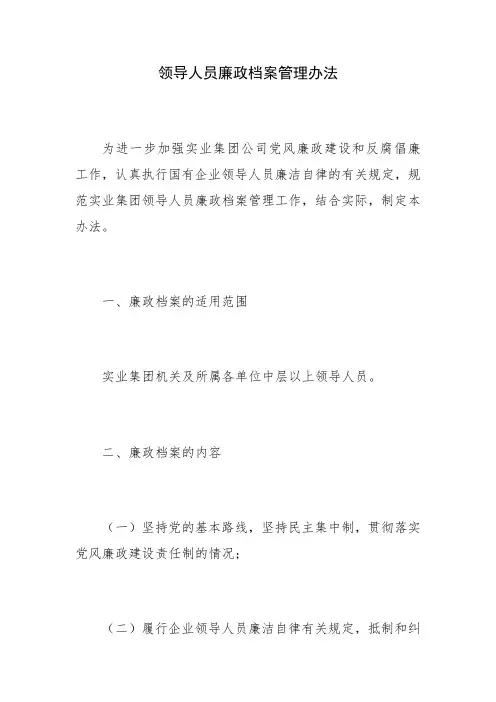 领导人员廉政档案管理办法

为进一步加强实业集团公司党风廉政建设和反腐倡廉工作，认真执行国有企业领导人员廉洁自律的有关规定，规范实业集团领导人员廉政档案管理工作，结合实际，制定本办法。

一、廉政档案的适用范围

实业集团机关及所属各单位中层以上领导人员。

二、廉政档案的内容

（一）坚持党的基本路线，坚持民主集中制，贯彻落实党风廉政建设责任制的情况；

（二）履行企业领导人员廉洁自律有关规定，抵制和纠